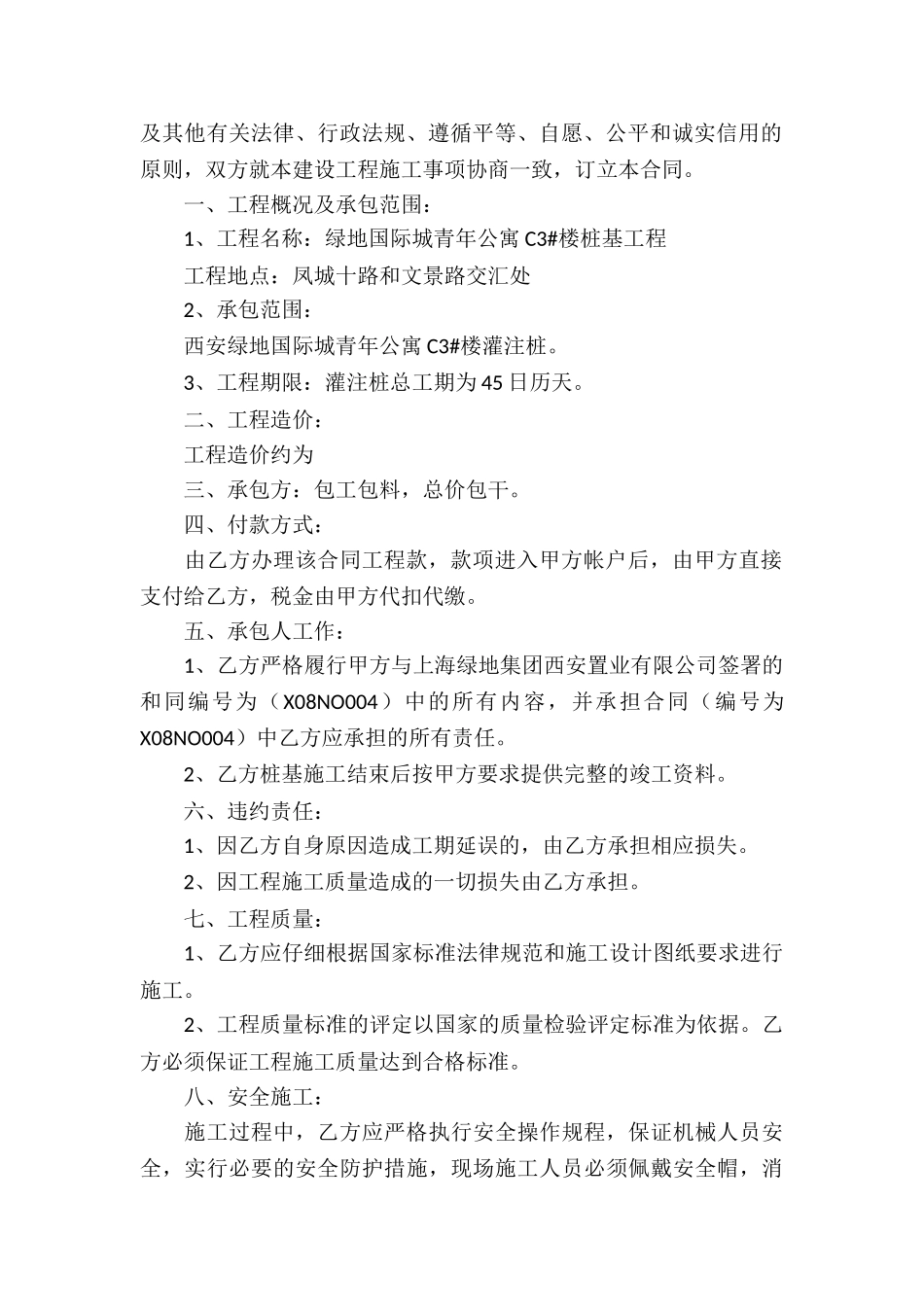 及其他有关法律、行政法规、遵循平等、自愿、公平和诚实信用的原则，双方就本建设工程施工事项协商一致，订立本合同。

一、工程概况及承包范围：

1、工程名称：绿地国际城青年公寓 C3#楼桩基工程

工程地点：凤城十路和文景路交汇处

2、承包范围：

西安绿地国际城青年公寓 C3#楼灌注桩。

3、工程期限：灌注桩总工期为 45 日历天。

二、工程造价：

工程造价约为

三、承包方：包工包料，总价包干。

四、付款方式：

由乙方办理该合同工程款，款项进入甲方帐户后，由甲方直接支付给乙方，税金由甲方代扣代缴。

五、承包人工作：

1、乙方严格履行甲方与上海绿地集团西安置业有限公司签署的和同编号为（X08NO004）中的所有内容，并承担合同（编号为 X08NO004）中乙方应承担的所有责任。

2、乙方桩基施工结束后按甲方要求提供完整的竣工资料。

六、违约责任：

1、因乙方自身原因造成工期延误的，由乙方承担相应损失。

2、因工程施工质量造成的一切损失由乙方承担。

七、工程质量：

1、乙方应仔细根据国家标准法律规范和施工设计图纸要求进行施工。

2、工程质量标准的评定以国家的质量检验评定标准为依据。乙方必须保证工程施工质量达到合格标准。

八、安全施工：

施工过程中，乙方应严格执行安全操作规程，保证机械人员安全，实行必要的安全防护措施，现场施工人员必须佩戴安全帽，消